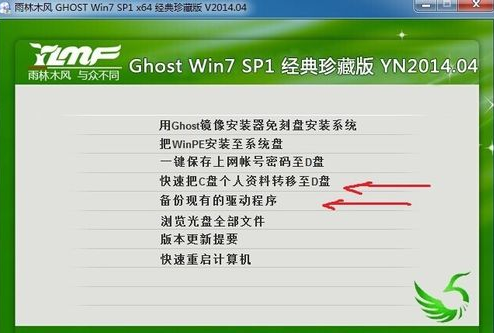 雨林木风 GHOST Win7 SP1 x64 经典珍藏版 V2014.04

YLMF
雨林木风 与众不同

Ghost Win7 SP1 经典珍藏版 YN2014.04

用Ghost镜像安装器免刻盘安装系统
把WinPE安装至系统盘
一键保存上网帐号密码至D盘
快速把C盘个人资料转移至D盘
备份现有的驱动程序
浏览光盘全部文件
版本更新提要
快速重启计算机